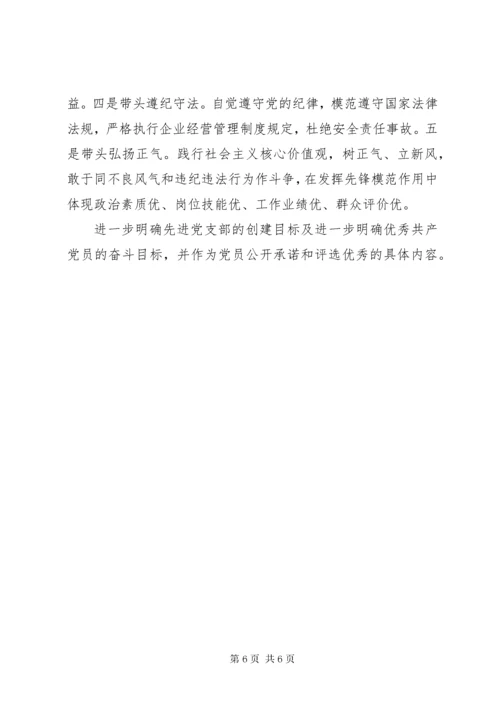 益。四是带头遵纪守法。自觉遵守党的纪律，模范遵守国家法律法规，严格执行企业经营管理制度规定，杜绝安全责任事故。五是带头弘扬正气。践行社会主义核心价值观，树正气、立新风，敢于同不良风气和违纪违法行为作斗争，在发挥先锋模范作用中体现政治素质优、岗位技能优、工作业绩优、群众评价优。

进一步明确先进党支部的创建目标及进一步明确优秀共产党员的奋斗目标，并作为党员公开承诺和评选优秀的具体内容。

第 6 页 共 6 页